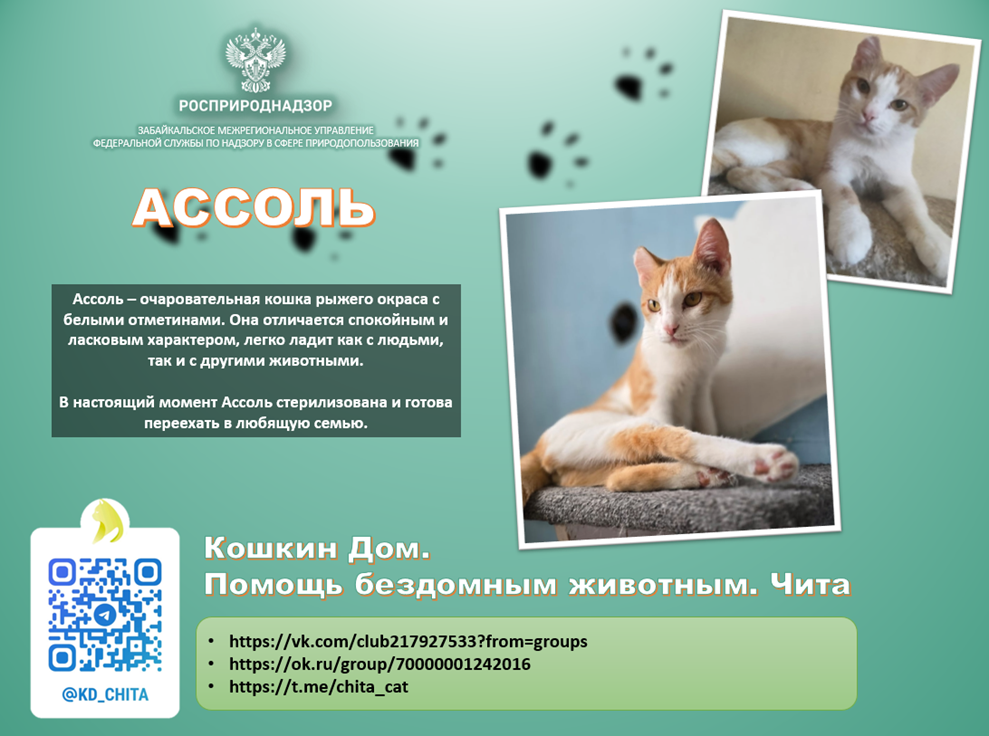 РОСПРИРОДНАДЗОР
ЗАБАЙКАЛЬСКОЕ МЕЖРЕГИОНАЛЬНОЕ УПРАВЛЕНИЕ
ФЕДЕРАЛЬНОЙ СЛУЖБЫ ПО НАДЗОРУ В СФЕРЕ ПРИРОДОПОЛЬЗОВАНИЯ

АССОЛЬ

Ассоль – очаровательная кошка рыжего окраса с белыми отметинами. Она отличается спокойным и ласковым характером, легко ладит как с людьми, так и с другими животными.

В настоящий момент Ассоль стерилизована и готова переехать в любящую семью.

@KD_CHITA

Кошкин Дом.
Помощь бездомным животным. Чита

• https://vk.com/club217927533?from=groups
• https://ok.ru/group/70000001242016
• https://t.me/chita_cat